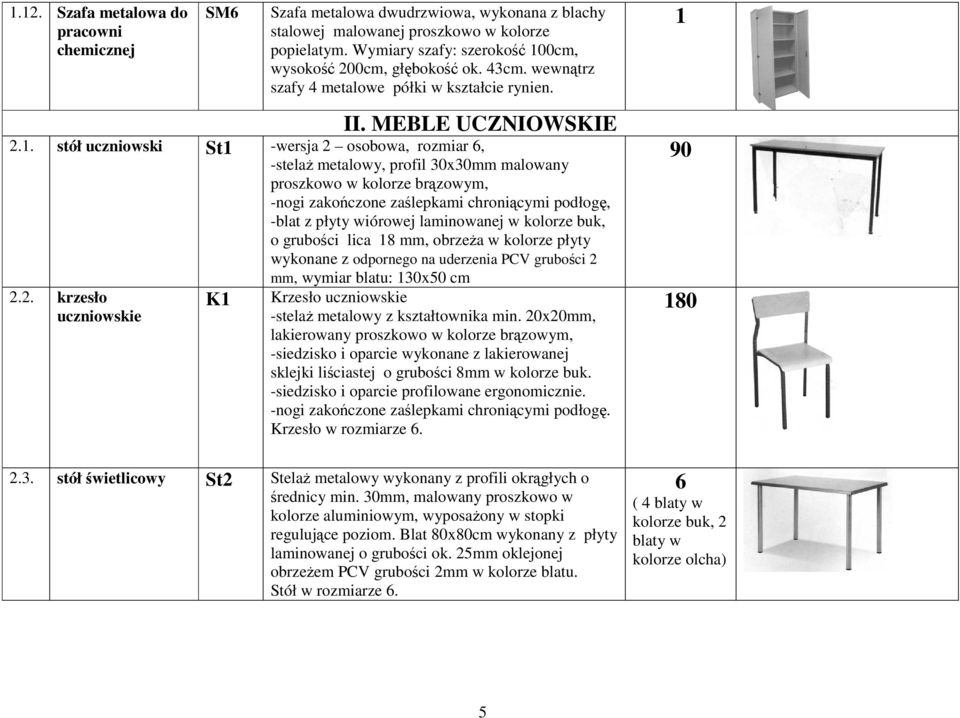 | 1.12. | Szafa metalowa do pracowni chemicznej | SM6 | Szafa metalowa dwudrzwiowa, wykonana z blachy stalowej malowanej proszkowo w kolorze popielatym. Wymiary szafy: szerokość 100cm, wysokość 200cm, głębokość ok. 43cm. wewnątrz szafy 4 metalowe półki w kształcie rynien. | 1 | |
|---|---|---|---|---|---|
| | | | II. MEBLE UCZNIOWSKIE | | |
| 2.1. | stół uczniowski | St1 | -wersja 2 – osobowa, rozmiar 6, -stelaż metalowy, profil 30x30mm malowany proszkowo w kolorze brązowym, -nogi zakończone zaślepkami chroniącymi podłogę, -blat z płyty wiórowej laminowanej w kolorze buk, o grubości lica 18 mm, obrzeża w kolorze płyty wykonane z odpornego na uderzenia PCV grubości 2 mm, wymiar blatu: 130x50 cm | 90 | |
| 2.2. | krzesło uczniowskie | K1 | Krzesło uczniowskie -stelaż metalowy z kształtownika min. 20x20mm, lakierowany proszkowo w kolorze brązowym, -siedzisko i oparcie wykonane z lakierowanej sklejki liściastej o grubości 8mm w kolorze buk. -siedzisko i oparcie profilowane ergonomicznie. -nogi zakończone zaślepkami chroniącymi podłogę. Krzesło w rozmiarze 6. | 180 | |
| 2.3. | stół świetlicowy | St2 | Stelaż metalowy wykonany z profili okrągłych o średnicy min. 30mm, malowany proszkowo w kolorze aluminiowym, wyposażony w stopki regulujące poziom. Blat 80x80cm wykonany z płyty laminowanej o grubości ok. 25mm oklejonej obrzeżem PCV grubości 2mm w kolorze blatu. Stół w rozmiarze 6. | 6 ( 4 blaty w kolorze buk, 2 blaty w kolorze olcha) | |

5